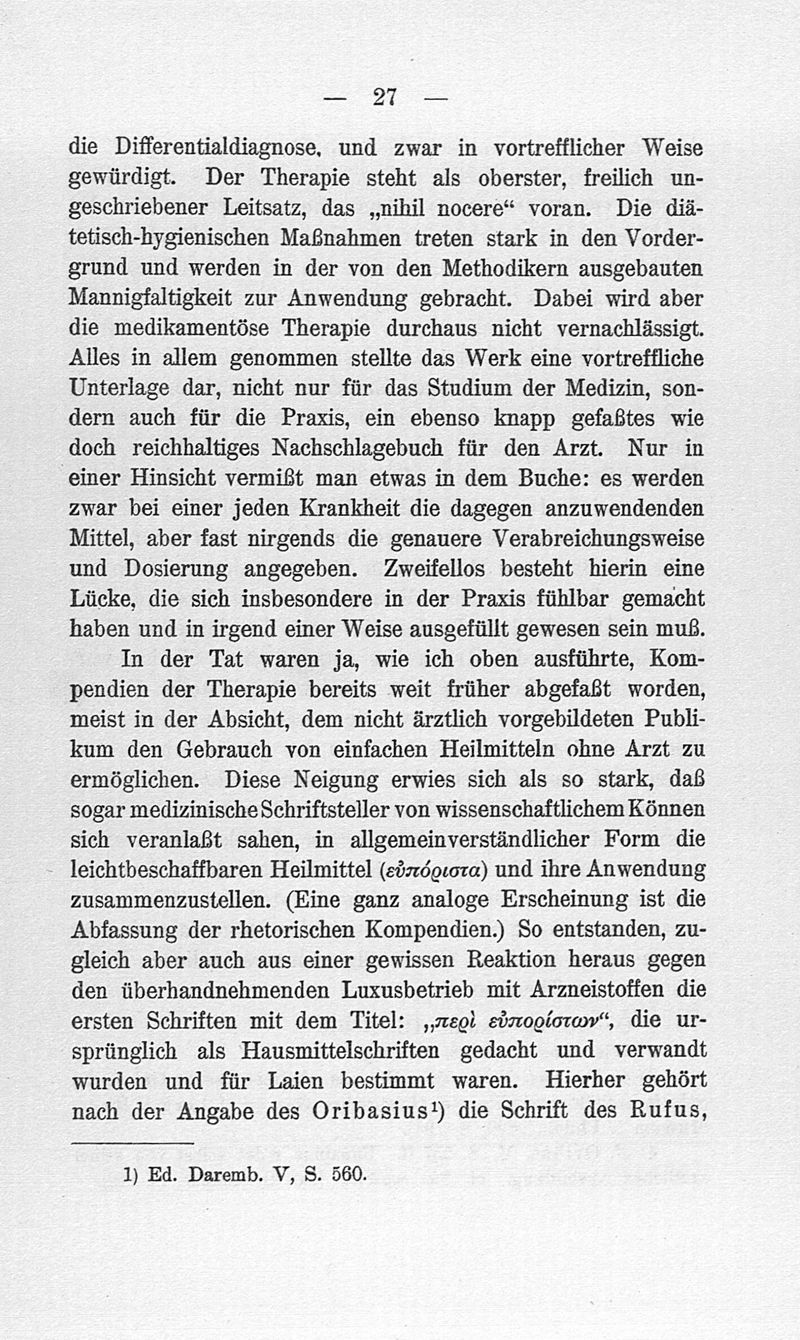 — 27 —

die Differentialdiagnose, und zwar in vortrefflicher Weise gewürdigt. Der Therapie steht als oberster, freilich ungeschriebener Leitsatz, das „nihil nocere“ voran. Die diätetisch-hygienischen Maßnahmen treten stark in den Vordergrund und werden in der von den Methodikern ausgebauten Mannigfaltigkeit zur Anwendung gebracht. Dabei wird aber die medikamentöse Therapie durchaus nicht vernachlässigt. Alles in allem genommen stellte das Werk eine vortreffliche Unterlage dar, nicht nur für das Studium der Medizin, sondern auch für die Praxis, ein ebenso knapp gefaßtes wie doch reichhaltiges Nachschlagebuch für den Arzt. Nur in einer Hinsicht vermißt man etwas in dem Buche: es werden zwar bei einer jeden Krankheit die dagegen anzuwendenden Mittel, aber fast nirgends die genauere Verabreichungsweise und Dosierung angegeben. Zweifellos besteht hierin eine Lücke, die sich insbesondere in der Praxis fühlbar gemacht haben und in irgend einer Weise ausgefüllt gewesen sein muß.

In der Tat waren ja, wie ich oben ausführte, Kompendien der Therapie bereits weit früher abgefaßt worden, meist in der Absicht, dem nicht ärztlich vorgebildeten Publikum den Gebrauch von einfachen Heilmitteln ohne Arzt zu ermöglichen. Diese Neigung erwies sich als so stark, daß sogar medizinische Schriftsteller von wissenschaftlichem Können sich veranlaßt sahen, in allgemeinverständlicher Form die leichtbeschaffbaren Heilmittel (εὐπόριστα) und ihre Anwendung zusammenzustellen. (Eine ganz analoge Erscheinung ist die Abfassung der rhetorischen Kompendien.) So entstanden, zugleich aber auch aus einer gewissen Reaktion heraus gegen den überhandnehmenden Luxusbetrieb mit Arzneistoffen die ersten Schriften mit dem Titel: „περὶ εὐπορίστων“, die ursprünglich als Hausmittelschriften gedacht und verwandt wurden und für Laien bestimmt waren. Hierher gehört nach der Angabe des Oribasius¹) die Schrift des Rufus,

1) Ed. Daremb. V, S. 560.